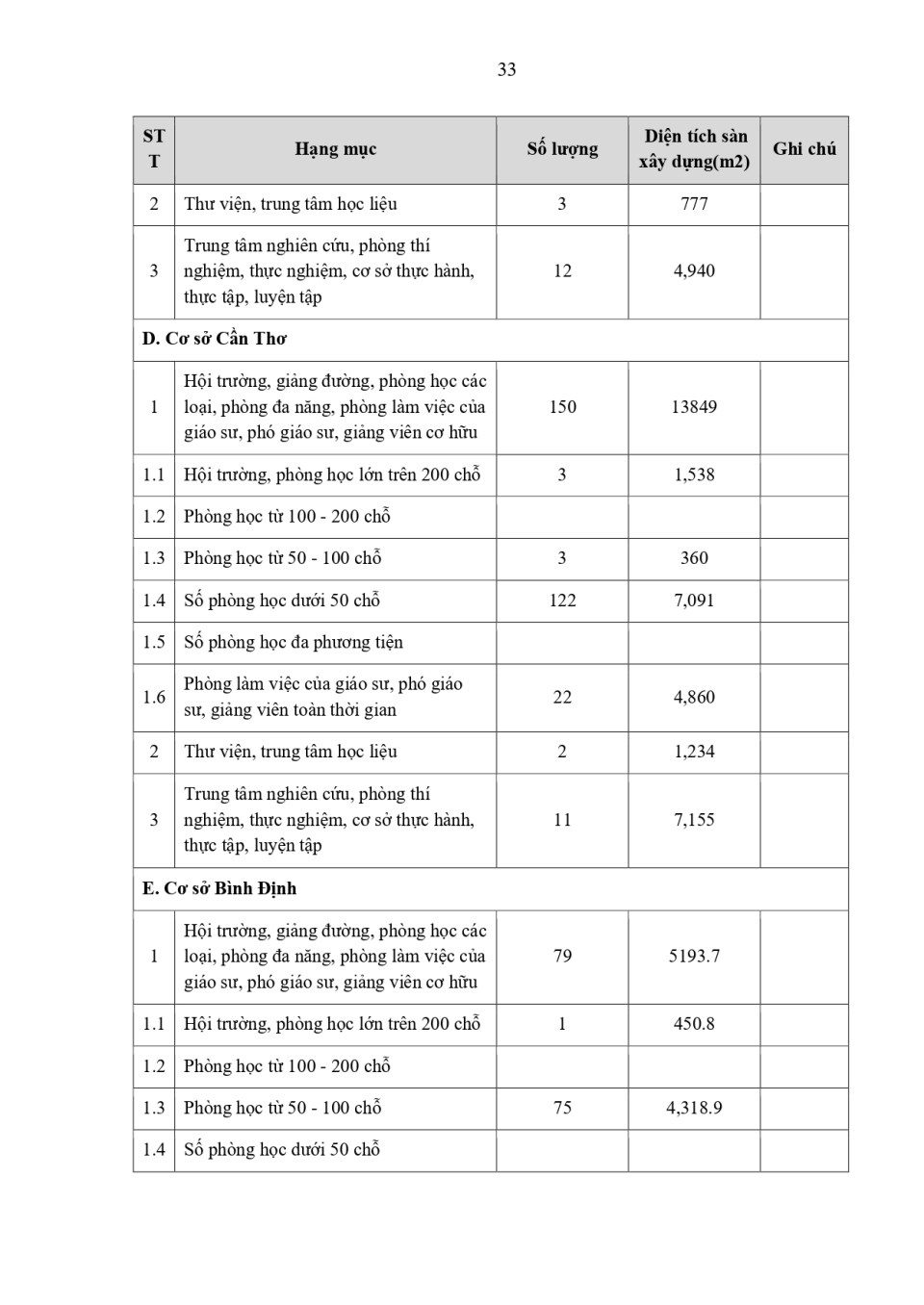 33

| STT | Hạng mục | Số lượng | Diện tích sàn xây dựng(m2) | Ghi chú |
|---|---|---|---|---|
| 2 | Thư viện, trung tâm học liệu | 3 | 777 | |
| 3 | Trung tâm nghiên cứu, phòng thí nghiệm, thực nghiệm, cơ sở thực hành, thực tập, luyện tập | 12 | 4,940 | |
| D. Cơ sở Cần Thơ | | | | |
| 1 | Hội trường, giảng đường, phòng học các loại, phòng đa năng, phòng làm việc của giáo sư, phó giáo sư, giảng viên cơ hữu | 150 | 13849 | |
| 1.1 | Hội trường, phòng học lớn trên 200 chỗ | 3 | 1,538 | |
| 1.2 | Phòng học từ 100 - 200 chỗ | | | |
| 1.3 | Phòng học từ 50 - 100 chỗ | 3 | 360 | |
| 1.4 | Số phòng học dưới 50 chỗ | 122 | 7,091 | |
| 1.5 | Số phòng học đa phương tiện | | | |
| 1.6 | Phòng làm việc của giáo sư, phó giáo sư, giảng viên toàn thời gian | 22 | 4,860 | |
| 2 | Thư viện, trung tâm học liệu | 2 | 1,234 | |
| 3 | Trung tâm nghiên cứu, phòng thí nghiệm, thực nghiệm, cơ sở thực hành, thực tập, luyện tập | 11 | 7,155 | |
| E. Cơ sở Bình Định | | | | |
| 1 | Hội trường, giảng đường, phòng học các loại, phòng đa năng, phòng làm việc của giáo sư, phó giáo sư, giảng viên cơ hữu | 79 | 5193.7 | |
| 1.1 | Hội trường, phòng học lớn trên 200 chỗ | 1 | 450.8 | |
| 1.2 | Phòng học từ 100 - 200 chỗ | | | |
| 1.3 | Phòng học từ 50 - 100 chỗ | 75 | 4,318.9 | |
| 1.4 | Số phòng học dưới 50 chỗ | | | |